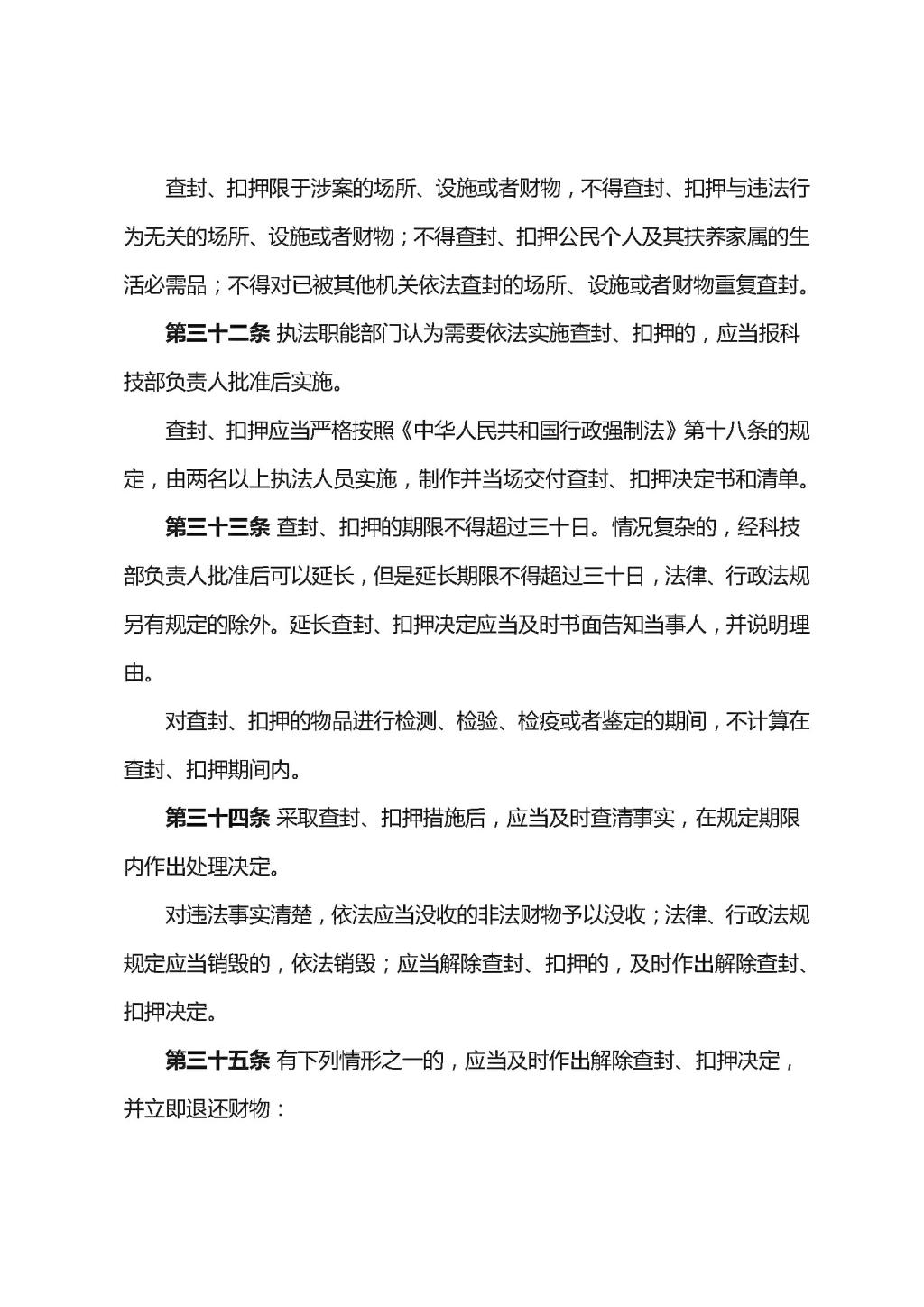 查封、扣押限于涉案的场所、设施或者财物，不得查封、扣押与违法行为无关的场所、设施或者财物；不得查封、扣押公民个人及其扶养家属的生活必需品；不得对已被其他机关依法查封的场所、设施或者财物重复查封。

第三十二条 执法职能部门认为需要依法实施查封、扣押的，应当报科技部负责人批准后实施。

查封、扣押应当严格按照《中华人民共和国行政强制法》第十八条的规定，由两名以上执法人员实施，制作并当场交付查封、扣押决定书和清单。

第三十三条 查封、扣押的期限不得超过三十日。情况复杂的，经科技部负责人批准后可以延长，但是延长期限不得超过三十日，法律、行政法规另有规定的除外。延长查封、扣押决定应当及时书面告知当事人，并说明理由。

对查封、扣押的物品进行检测、检验、检疫或者鉴定的期间，不计算在查封、扣押期间内。

第三十四条 采取查封、扣押措施后，应当及时查清事实，在规定期限内作出处理决定。

对违法事实清楚，依法应当没收的非法财物予以没收；法律、行政法规规定应当销毁的，依法销毁；应当解除查封、扣押的，及时作出解除查封、扣押决定。

第三十五条 有下列情形之一的，应当及时作出解除查封、扣押决定，并立即退还财物：